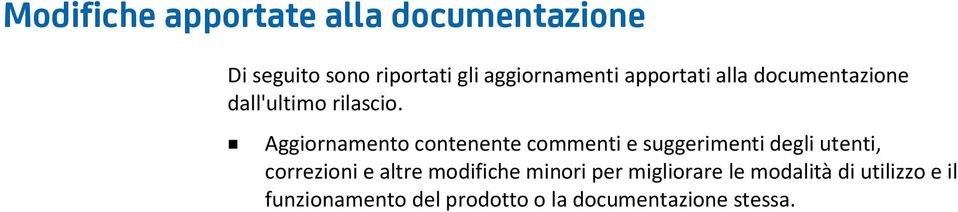 Modifiche apportate alla documentazione

Di seguito sono riportati gli aggiornamenti apportati alla documentazione dall'ultimo rilascio.

■ Aggiornamento contenente commenti e suggerimenti degli utenti, correzioni e altre modifiche minori per migliorare le modalità di utilizzo e il funzionamento del prodotto o la documentazione stessa.